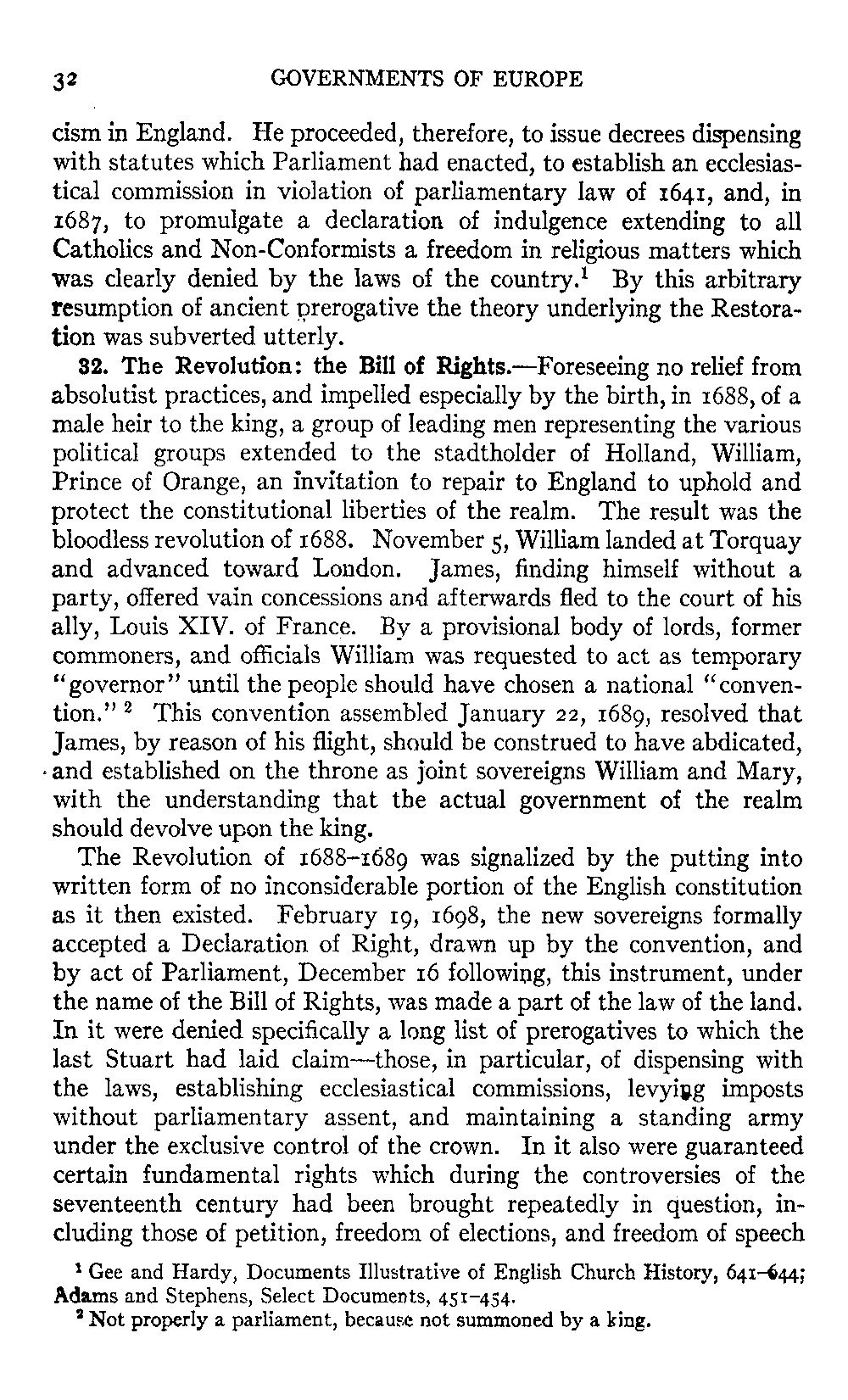 32 GOVERNMENTS OF EUROPE

cism in England. He proceeded, therefore, to issue decrees dispensing with statutes which Parliament had enacted, to establish an ecclesiastical commission in violation of parliamentary law of 1641, and, in 1687, to promulgate a declaration of indulgence extending to all Catholics and Non-Conformists a freedom in religious matters which was clearly denied by the laws of the country.$^1$ By this arbitrary resumption of ancient prerogative the theory underlying the Restoration was subverted utterly.

32. The Revolution: the Bill of Rights.—Foreseeing no relief from absolutist practices, and impelled especially by the birth, in 1688, of a male heir to the king, a group of leading men representing the various political groups extended to the stadtholder of Holland, William, Prince of Orange, an invitation to repair to England to uphold and protect the constitutional liberties of the realm. The result was the bloodless revolution of 1688. November 5, William landed at Torquay and advanced toward London. James, finding himself without a party, offered vain concessions and afterwards fled to the court of his ally, Louis XIV. of France. By a provisional body of lords, former commoners, and officials William was requested to act as temporary "governor" until the people should have chosen a national "convention."$^2$ This convention assembled January 22, 1689, resolved that James, by reason of his flight, should be construed to have abdicated, and established on the throne as joint sovereigns William and Mary, with the understanding that the actual government of the realm should devolve upon the king.

The Revolution of 1688–1689 was signalized by the putting into written form of no inconsiderable portion of the English constitution as it then existed. February 19, 1698, the new sovereigns formally accepted a Declaration of Right, drawn up by the convention, and by act of Parliament, December 16 following, this instrument, under the name of the Bill of Rights, was made a part of the law of the land. In it were denied specifically a long list of prerogatives to which the last Stuart had laid claim—those, in particular, of dispensing with the laws, establishing ecclesiastical commissions, levying imposts without parliamentary assent, and maintaining a standing army under the exclusive control of the crown. In it also were guaranteed certain fundamental rights which during the controversies of the seventeenth century had been brought repeatedly in question, including those of petition, freedom of elections, and freedom of speech

$^1$ Gee and Hardy, Documents Illustrative of English Church History, 641–644; Adams and Stephens, Select Documents, 451–454.
$^2$ Not properly a parliament, because not summoned by a king.